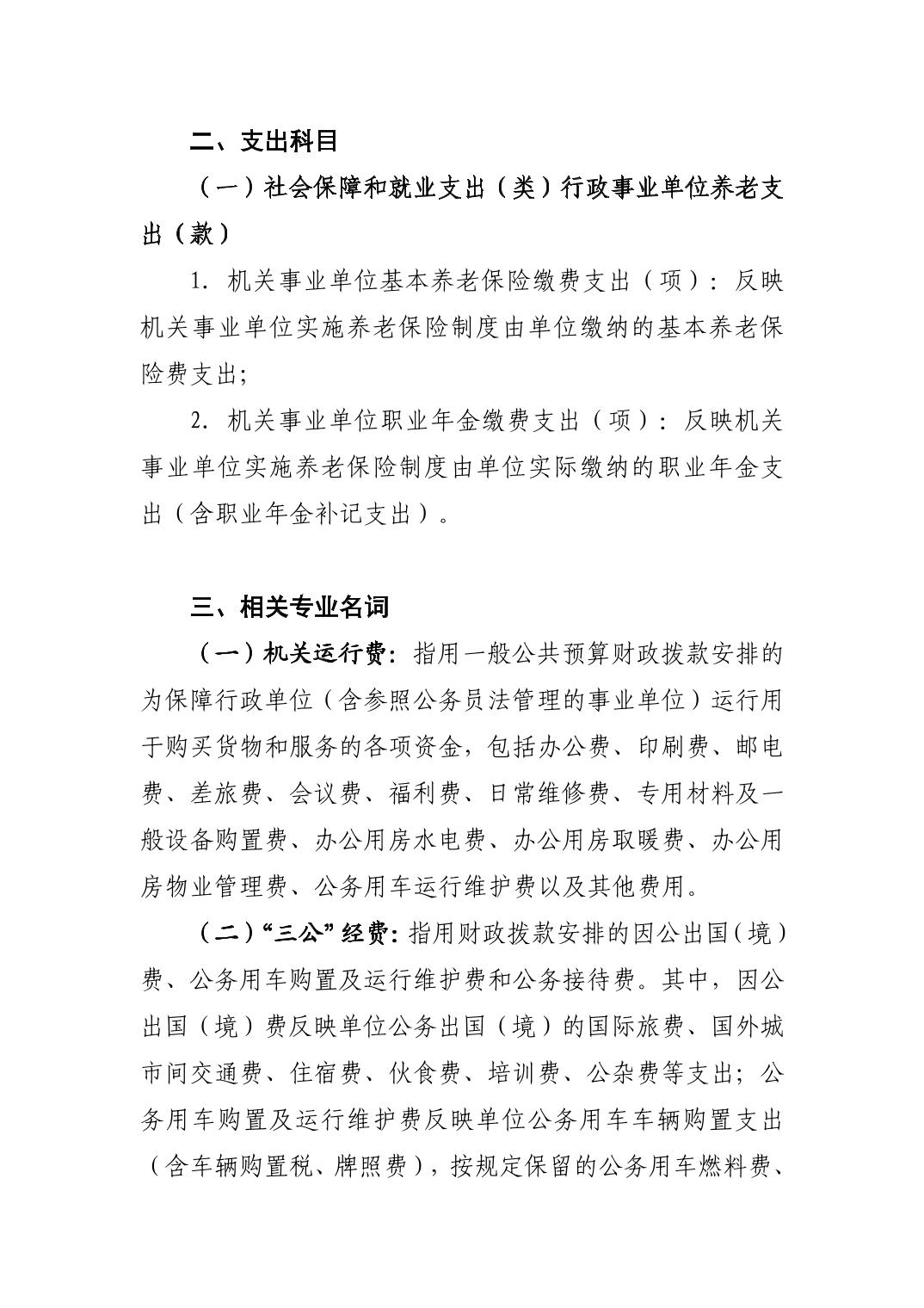 二、支出科目

（一）社会保障和就业支出（类）行政事业单位养老支出（款）

1. 机关事业单位基本养老保险缴费支出（项）：反映机关事业单位实施养老保险制度由单位缴纳的基本养老保险费支出;

2. 机关事业单位职业年金缴费支出（项）：反映机关事业单位实施养老保险制度由单位实际缴纳的职业年金支出（含职业年金补记支出）。

三、相关专业名词

（一）机关运行费：指用一般公共预算财政拨款安排的为保障行政单位（含参照公务员法管理的事业单位）运行用于购买货物和服务的各项资金，包括办公费、印刷费、邮电费、差旅费、会议费、福利费、日常维修费、专用材料及一般设备购置费、办公用房水电费、办公用房取暖费、办公用房物业管理费、公务用车运行维护费以及其他费用。

（二）“三公”经费：指用财政拨款安排的因公出国（境）费、公务用车购置及运行维护费和公务接待费。其中，因公出国（境）费反映单位公务出国（境）的国际旅费、国外城市间交通费、住宿费、伙食费、培训费、公杂费等支出；公务用车购置及运行维护费反映单位公务用车车辆购置支出（含车辆购置税、牌照费），按规定保留的公务用车燃料费、